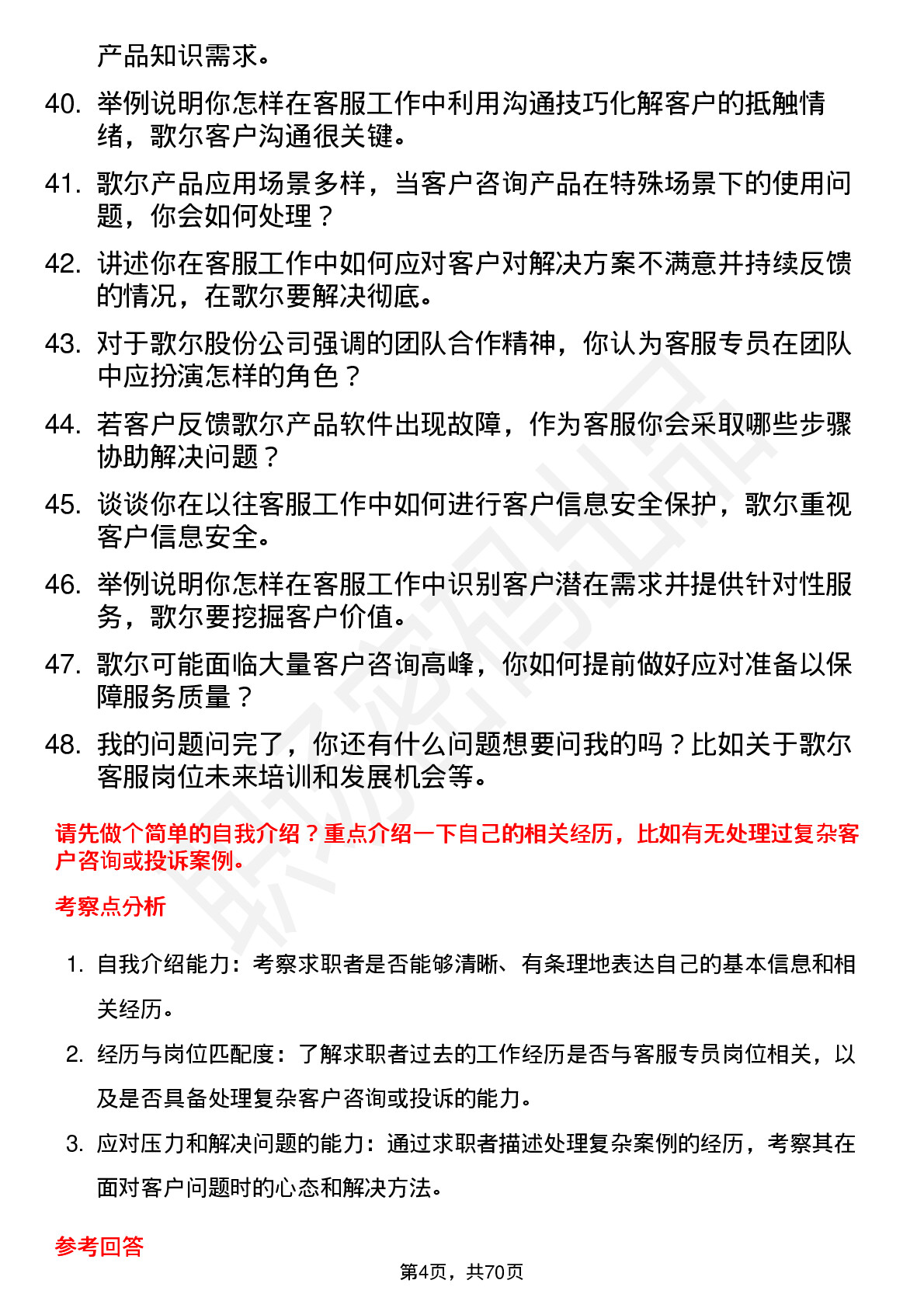 产品知识需求。

40. 举例说明你怎样在客服工作中利用沟通技巧化解客户的抵触情绪，歌尔客户沟通很关键。

41. 歌尔产品应用场景多样，当客户咨询产品在特殊场景下的使用问题，你会如何处理？

42. 讲述你在客服工作中如何应对客户对解决方案不满意并持续反馈的情况，在歌尔要解决彻底。

43. 对于歌尔股份公司强调的团队合作精神，你认为客服专员在团队中应扮演怎样的角色？

44. 若客户反馈歌尔产品软件出现故障，作为客服你会采取哪些步骤协助解决问题？

45. 谈谈你在以往客服工作中如何进行客户信息安全保护，歌尔重视客户信息安全。

46. 举例说明你怎样在客服工作中识别客户潜在需求并提供针对性服务，歌尔要挖掘客户价值。

47. 歌尔可能面临大量客户咨询高峰，你如何提前做好应对准备以保障服务质量？

48. 我的问题问完了，你还有什么问题想要问我的吗？比如关于歌尔客服岗位未来培训和发展机会等。

请先做个简单的自我介绍？重点介绍一下自己的相关经历，比如有无处理过复杂客户咨询或投诉案例。

考察点分析

1. 自我介绍能力：考察求职者是否能够清晰、有条理地表达自己的基本信息和相关经历。

2. 经历与岗位匹配度：了解求职者过去的工作经历是否与客服专员岗位相关，以及是否具备处理复杂客户咨询或投诉的能力。

3. 应对压力和解决问题的能力：通过求职者描述处理复杂案例的经历，考察其在面对客户问题时的心态和解决方法。

参考回答

第4页，共70页